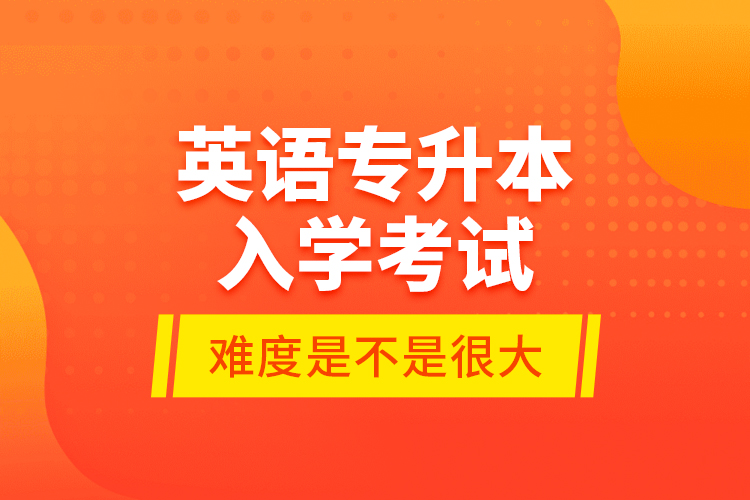 英语专升本
入学考试

难度是不是很大